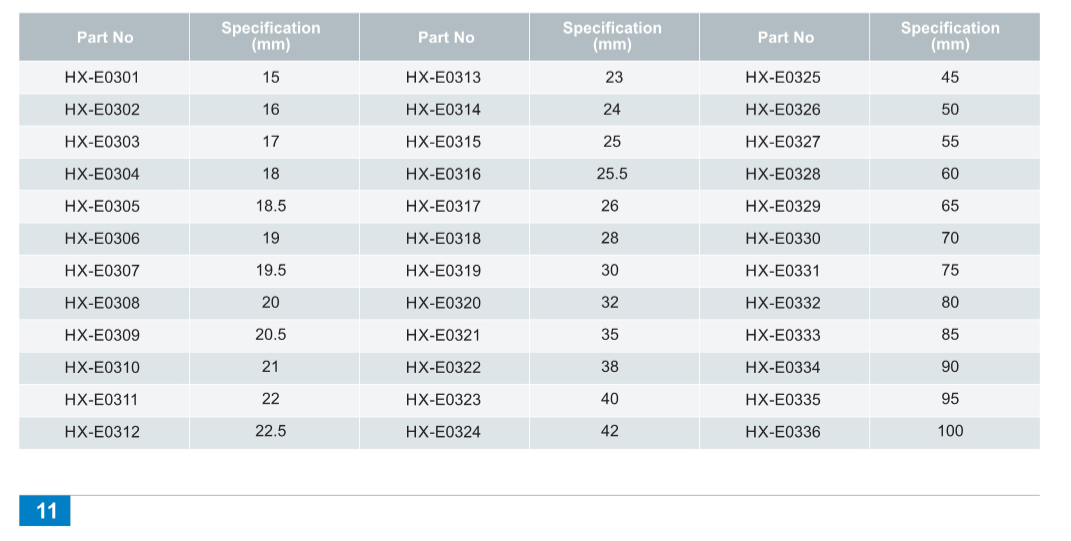 | Part No | Specification (mm) | Part No | Specification (mm) | Part No | Specification (mm) |
|---|---|---|---|---|---|
| HX-E0301 | 15 | HX-E0313 | 23 | HX-E0325 | 45 |
| HX-E0302 | 16 | HX-E0314 | 24 | HX-E0326 | 50 |
| HX-E0303 | 17 | HX-E0315 | 25 | HX-E0327 | 55 |
| HX-E0304 | 18 | HX-E0316 | 25.5 | HX-E0328 | 60 |
| HX-E0305 | 18.5 | HX-E0317 | 26 | HX-E0329 | 65 |
| HX-E0306 | 19 | HX-E0318 | 28 | HX-E0330 | 70 |
| HX-E0307 | 19.5 | HX-E0319 | 30 | HX-E0331 | 75 |
| HX-E0308 | 20 | HX-E0320 | 32 | HX-E0332 | 80 |
| HX-E0309 | 20.5 | HX-E0321 | 35 | HX-E0333 | 85 |
| HX-E0310 | 21 | HX-E0322 | 38 | HX-E0334 | 90 |
| HX-E0311 | 22 | HX-E0323 | 40 | HX-E0335 | 95 |
| HX-E0312 | 22.5 | HX-E0324 | 42 | HX-E0336 | 100 |

11